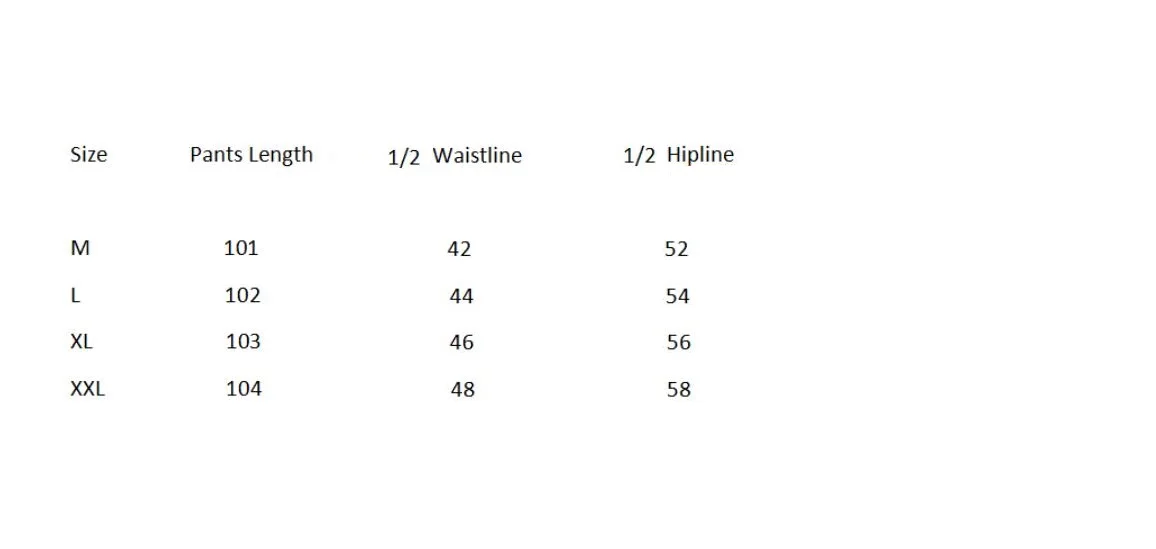 | Size | Pants Length | 1/2 Waistline | 1/2 Hipline |
|---|---|---|---|
| M | 101 | 42 | 52 |
| L | 102 | 44 | 54 |
| XL | 103 | 46 | 56 |
| XXL | 104 | 48 | 58 |